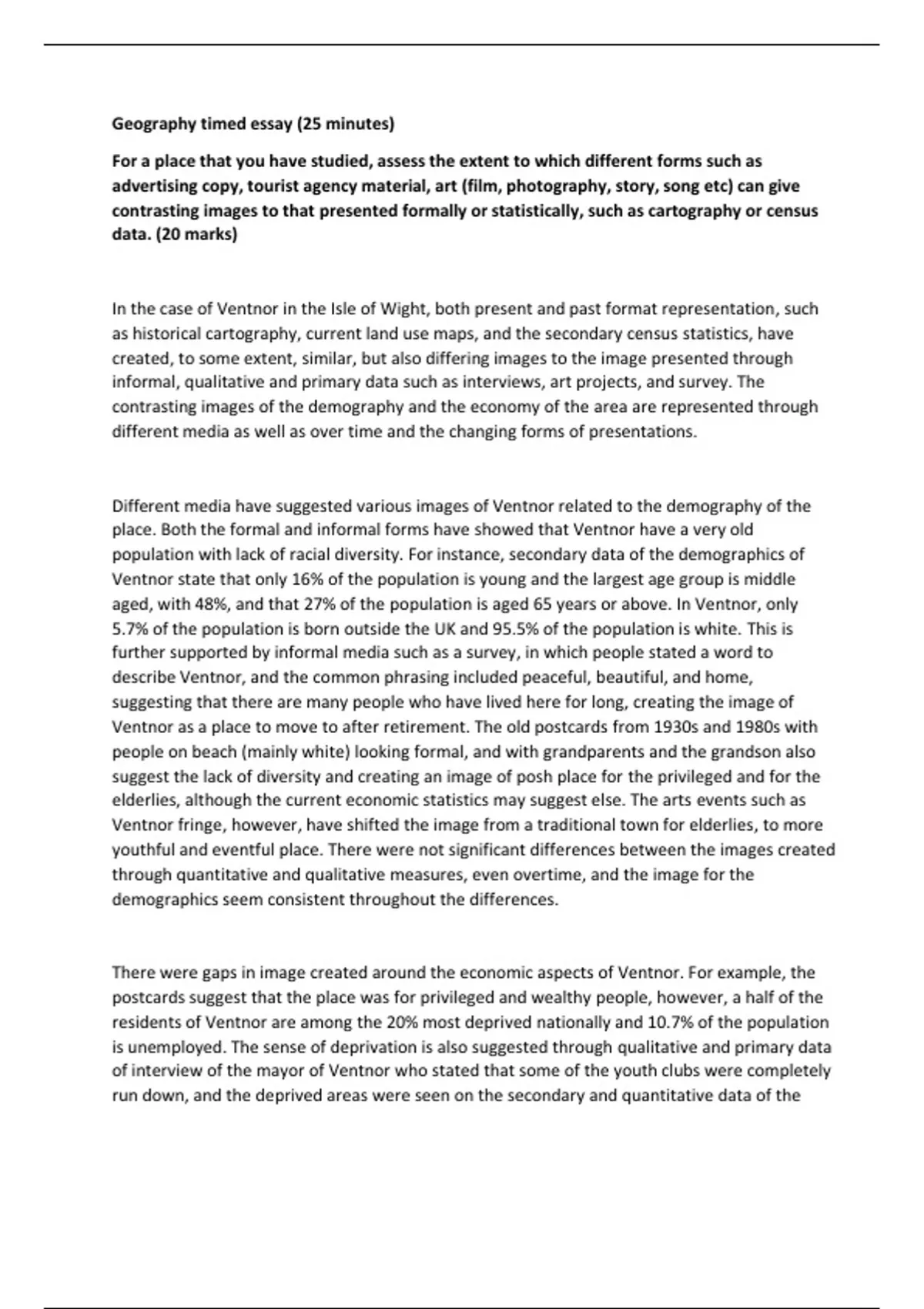 Geography timed essay (25 minutes)

For a place that you have studied, assess the extent to which different forms such as advertising copy, tourist agency material, art (film, photography, story, song etc) can give contrasting images to that presented formally or statistically, such as cartography or census data. (20 marks)

In the case of Ventnor in the Isle of Wight, both present and past format representation, such as historical cartography, current land use maps, and the secondary census statistics, have created, to some extent, similar, but also differing images to the image presented through informal, qualitative and primary data such as interviews, art projects, and survey. The contrasting images of the demography and the economy of the area are represented through different media as well as over time and the changing forms of presentations.

Different media have suggested various images of Ventnor related to the demography of the place. Both the formal and informal forms have showed that Ventnor have a very old population with lack of racial diversity. For instance, secondary data of the demographics of Ventnor state that only 16% of the population is young and the largest age group is middle aged, with 48%, and that 27% of the population is aged 65 years or above. In Ventnor, only 5.7% of the population is born outside the UK and 95.5% of the population is white. This is further supported by informal media such as a survey, in which people stated a word to describe Ventnor, and the common phrasing included peaceful, beautiful, and home, suggesting that there are many people who have lived here for long, creating the image of Ventnor as a place to move to after retirement. The old postcards from 1930s and 1980s with people on beach (mainly white) looking formal, and with grandparents and the grandson also suggest the lack of diversity and creating an image of posh place for the privileged and for the elderlies, although the current economic statistics may suggest else. The arts events such as Ventnor fringe, however, have shifted the image from a traditional town for elderlies, to more youthful and eventful place. There were not significant differences between the images created through quantitative and qualitative measures, even overtime, and the image for the demographics seem consistent throughout the differences.

There were gaps in image created around the economic aspects of Ventnor. For example, the postcards suggest that the place was for privileged and wealthy people, however, a half of the residents of Ventnor are among the 20% most deprived nationally and 10.7% of the population is unemployed. The sense of deprivation is also suggested through qualitative and primary data of interview of the mayor of Ventnor who stated that some of the youth clubs were completely run down, and the deprived areas were seen on the secondary and quantitative data of the